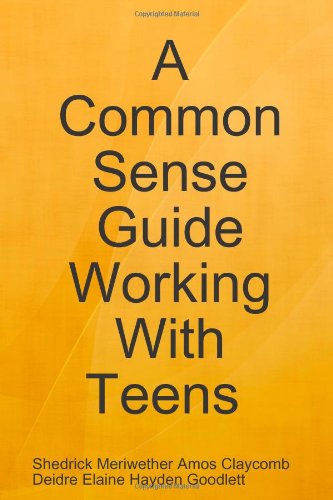 Copyrighted Material

A Common Sense Guide Working With Teens

Shedrick Meriwether Amos Claycomb
Deidre Elaine Hayden Goodlett